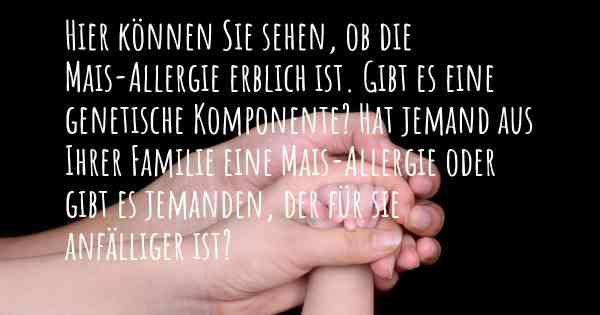 Hier können Sie sehen, ob die Mais-Allergie erblich ist. Gibt es eine genetische Komponente? Hat jemand aus Ihrer Familie eine Mais-Allergie oder gibt es jemanden, der für sie anfälliger ist?